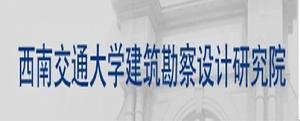 西南交通大学建筑勘察设计研究院